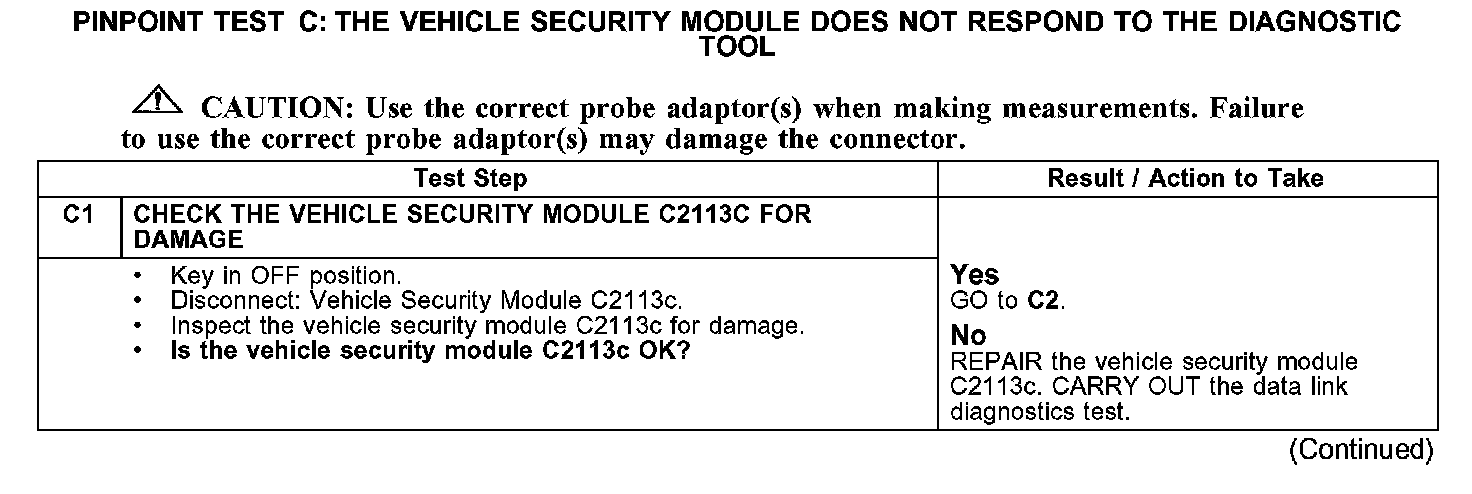 PINPOINT TEST C: THE VEHICLE SECURITY MODULE DOES NOT RESPOND TO THE DIAGNOSTIC TOOL

CAUTION: Use the correct probe adaptor(s) when making measurements. Failure to use the correct probe adaptor(s) may damage the connector.

| Test Step | | Result / Action to Take |
|---|---|---|
| C1 | CHECK THE VEHICLE SECURITY MODULE C2113C FOR DAMAGE | |
| | • Key in OFF position. • Disconnect: Vehicle Security Module C2113c. • Inspect the vehicle security module C2113c for damage. • Is the vehicle security module C2113c OK? | Yes GO to C2. No REPAIR the vehicle security module C2113c. CARRY OUT the data link diagnostics test. |

(Continued)